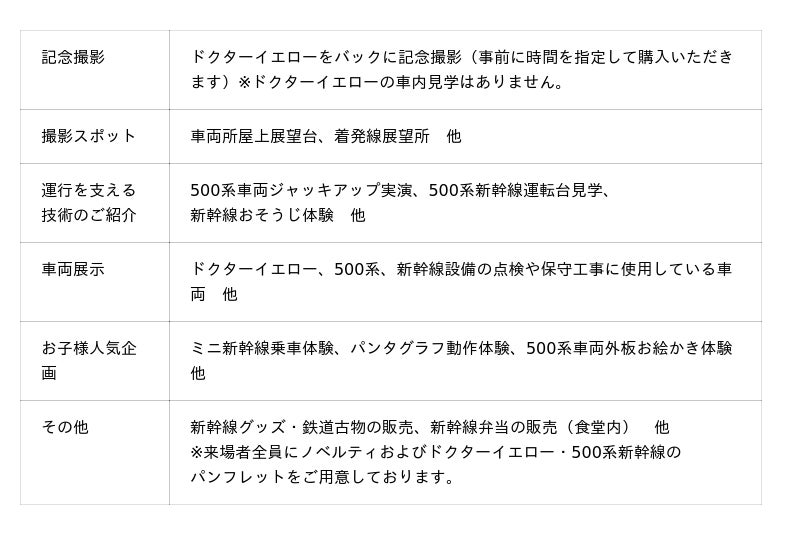 | 記念撮影 | ドクターイエローをバックに記念撮影（事前に時間を指定して購入いただきます）※ドクターイエローの車内見学はありません。 |
|---|---|
| 撮影スポット | 車両所屋上展望台、着発線展望所 他 |
| 運行を支える技術のご紹介 | 500系車両ジャッキアップ実演、500系新幹線運転台見学、新幹線おそうじ体験 他 |
| 車両展示 | ドクターイエロー、500系、新幹線設備の点検や保守工事に使用している車両 他 |
| お子様人気企画 | ミニ新幹線乗車体験、パンタグラフ動作体験、500系車両外板お絵かき体験 他 |
| その他 | 新幹線グッズ・鉄道古物の販売、新幹線弁当の販売（食堂内） 他 ※来場者全員にノベルティおよびドクターイエロー・500系新幹線のパンフレットをご用意しております。 |